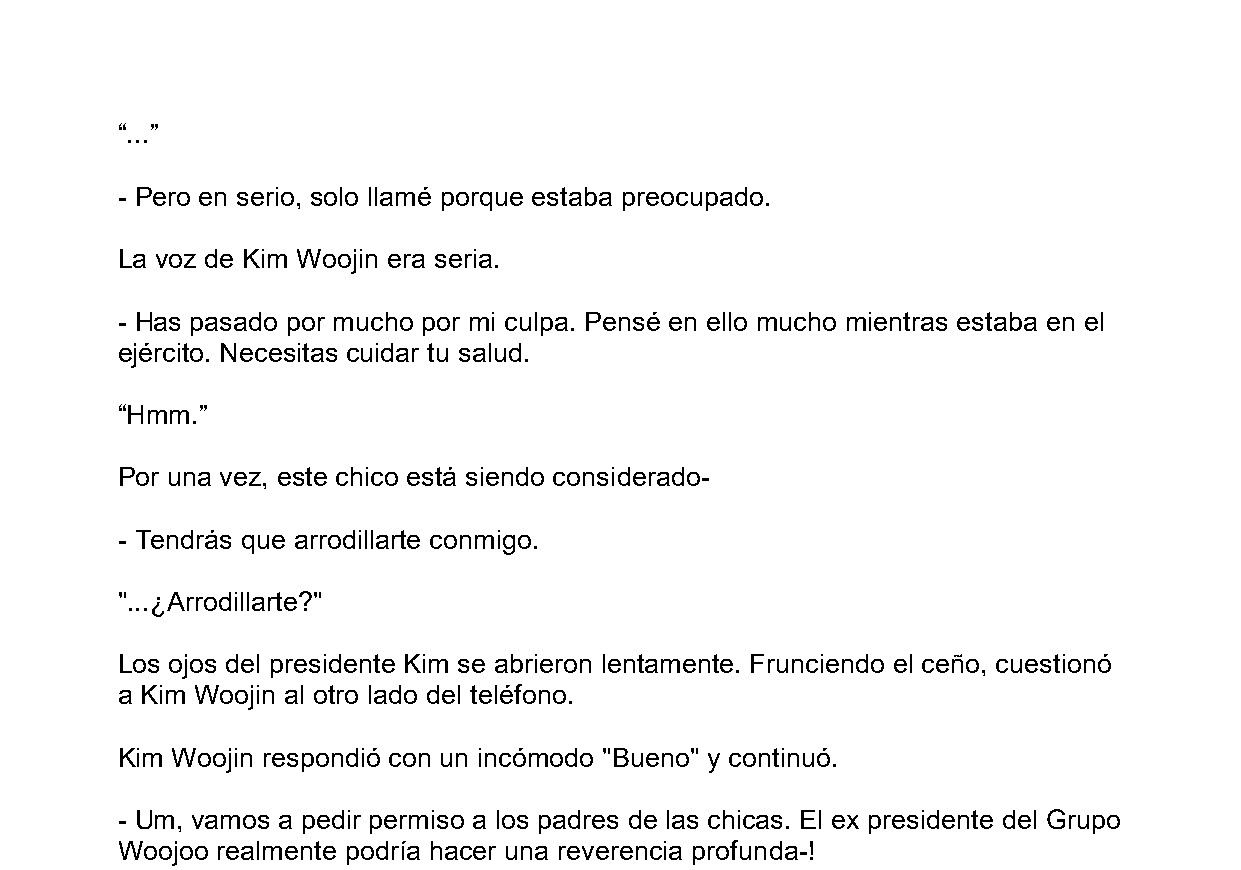 "..."

- Pero en serio, solo llamé porque estaba preocupado.

La voz de Kim Woojin era seria.

- Has pasado por mucho por mi culpa. Pensé en ello mucho mientras estaba en el ejército. Necesitas cuidar tu salud.

"Hmm."

Por una vez, este chico está siendo considerado-

- Tendrás que arrodillarte conmigo.

"...¿Arrodillarte?"

Los ojos del presidente Kim se abrieron lentamente. Frunciendo el ceño, cuestionó a Kim Woojin al otro lado del teléfono.

Kim Woojin respondió con un incómodo "Bueno" y continuó.

- Um, vamos a pedir permiso a los padres de las chicas. El ex presidente del Grupo Woojoo realmente podría hacer una reverencia profunda-!